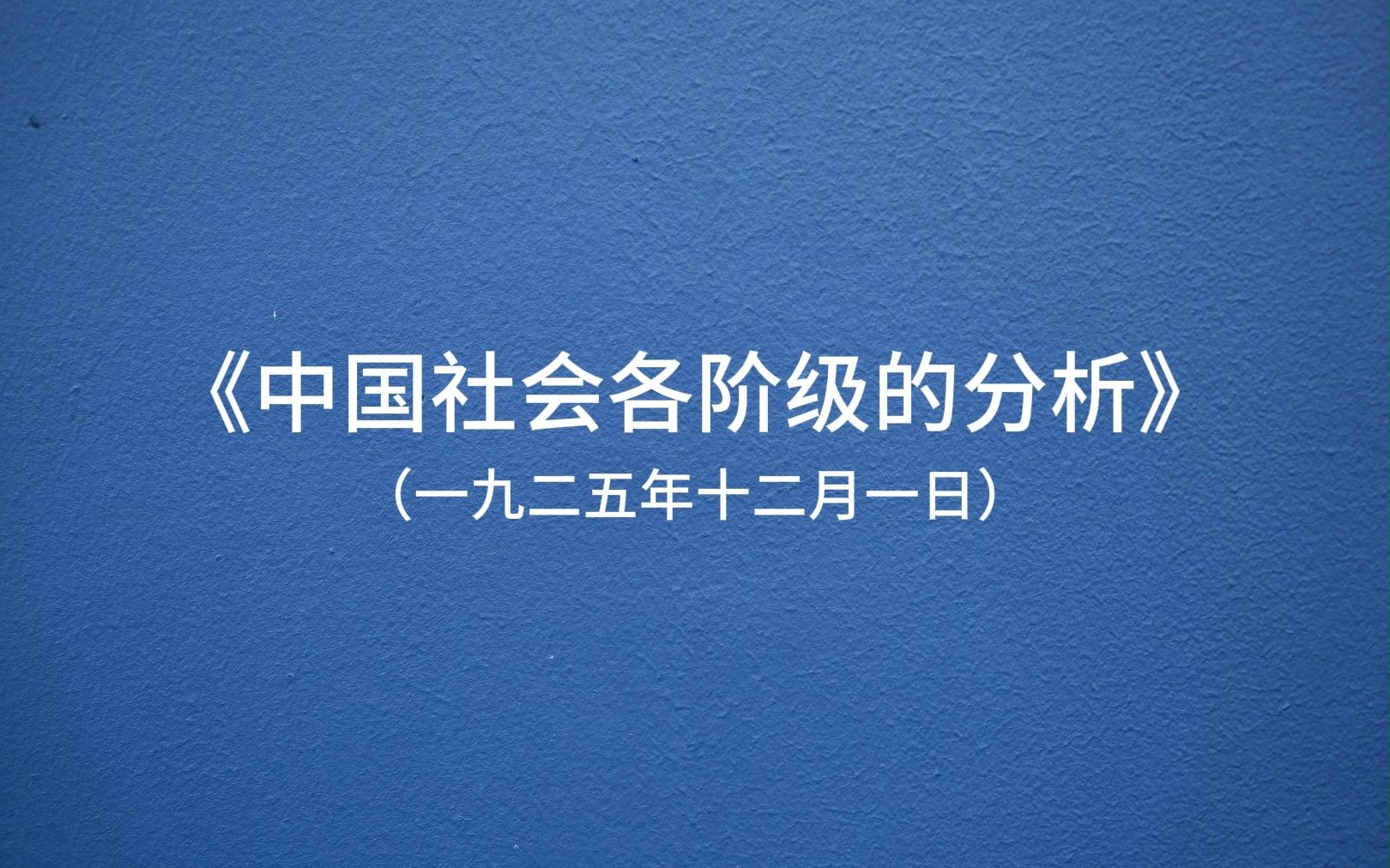 《中国社会各阶级的分析》
（一九二五年十二月一日）